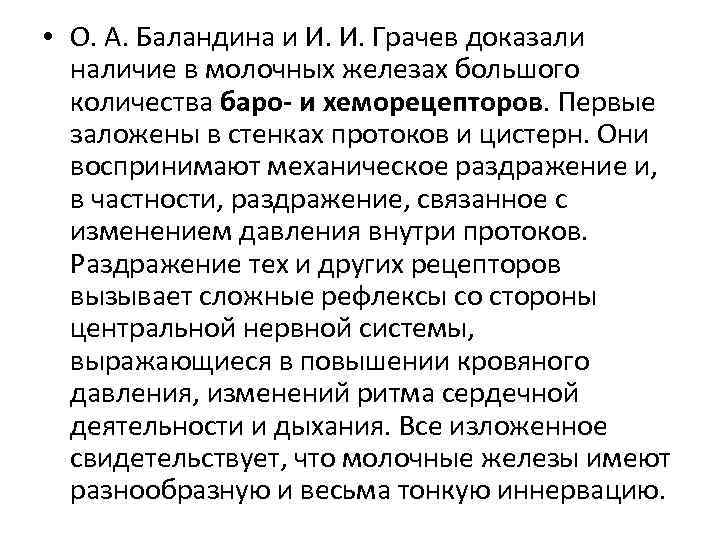 • О. А. Баландина и И. И. Грачев доказали наличие в молочных железах большого количества баро- и хеморецепторов. Первые заложены в стенках протоков и цистерн. Они воспринимают механическое раздражение и, в частности, раздражение, связанное с изменением давления внутри протоков. Раздражение тех и других рецепторов вызывает сложные рефлексы со стороны центральной нервной системы, выражающиеся в повышении кровяного давления, изменений ритма сердечной деятельности и дыхания. Все изложенное свидетельствует, что молочные железы имеют разнообразную и весьма тонкую иннервацию.